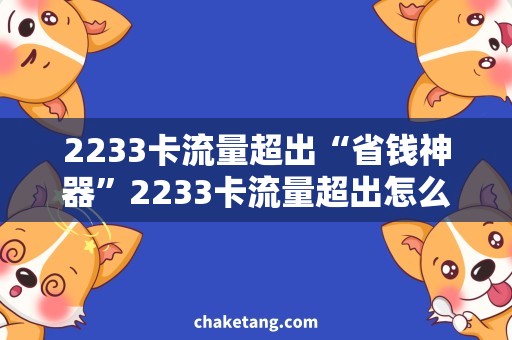 2233卡流量超出“省钱神器”2233卡流量超出怎么

chaketang.com